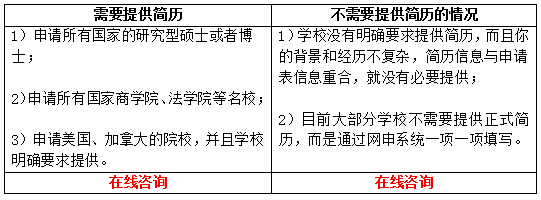 | 需要提供简历 | 不需要提供简历的情况 |
|---|---|
| 1）申请所有国家的研究型硕士或者博士；<br><br>2)申请所有国家商学院、法学院等名校；<br><br>3）申请美国、加拿大的院校，并且学校明确要求提供。 | 1）学校没有明确要求提供简历，而且你的背景和经历不复杂，简历信息与申请表信息重合，就没有必要提供；<br><br>2）目前大部分学校不需要提供正式简历，而是通过网申系统一项一项填写。 |
| 在线咨询 | 在线咨询 |